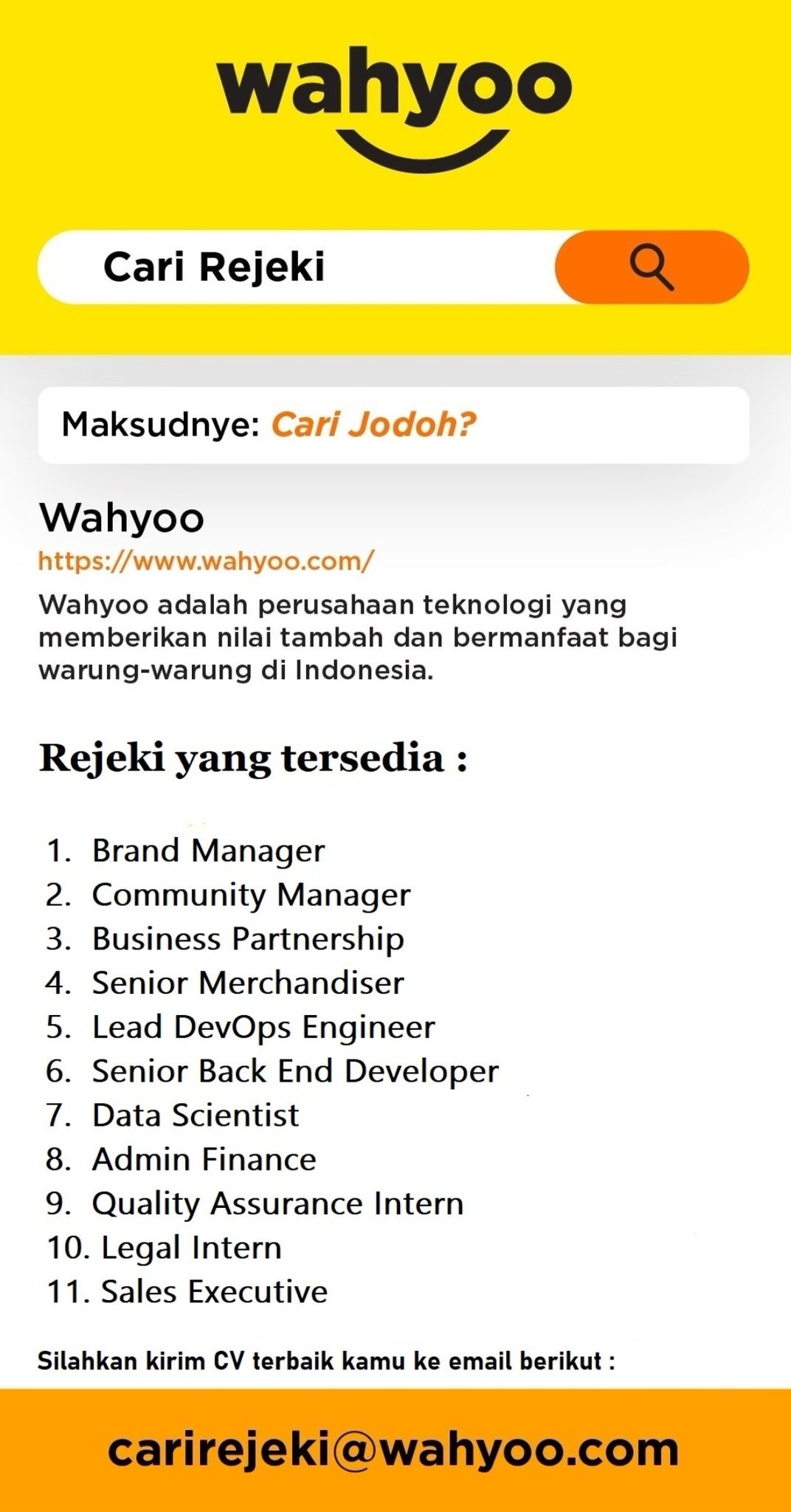 wahyoo

Cari Rejeki

Maksudnye: Cari Jodoh?

Wahyoo
https://www.wahyoo.com/
Wahyoo adalah perusahaan teknologi yang memberikan nilai tambah dan bermanfaat bagi warung-warung di Indonesia.

Rejeki yang tersedia :

1. Brand Manager
2. Community Manager
3. Business Partnership
4. Senior Merchandiser
5. Lead DevOps Engineer
6. Senior Back End Developer
7. Data Scientist
8. Admin Finance
9. Quality Assurance Intern
10. Legal Intern
11. Sales Executive

Silahkan kirim CV terbaik kamu ke email berikut :

carirejeki@wahyoo.com